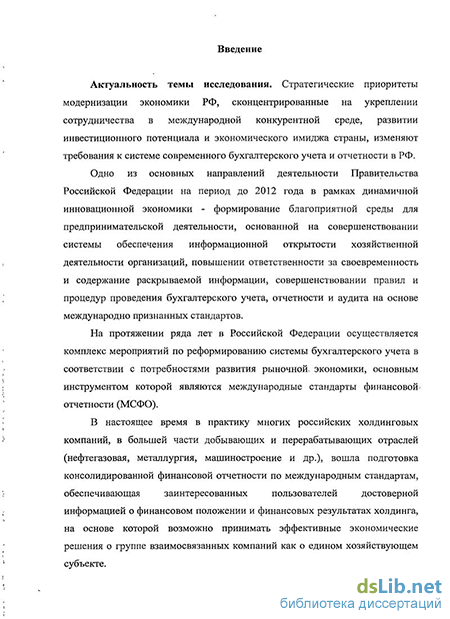 Введение

Актуальность темы исследования. Стратегические приоритеты модернизации экономики РФ, сконцентрированные на укреплении сотрудничества в международной конкурентной среде, развитии инвестиционного потенциала и экономического имиджа страны, изменяют требования к системе современного бухгалтерского учета и отчетности в РФ.

Одно из основных направлений деятельности Правительства Российской Федерации на период до 2012 года в рамках динамичной инновационной экономики - формирование благоприятной среды для предпринимательской деятельности, основанной на совершенствовании системы обеспечения информационной открытости хозяйственной деятельности организаций, повышении ответственности за своевременность и содержание раскрываемой информации, совершенствовании правил и процедур проведения бухгалтерского учета, отчетности и аудита на основе международно признанных стандартов.

На протяжении ряда лет в Российской Федерации осуществляется комплекс мероприятий по реформированию системы бухгалтерского учета в соответствии с потребностями развития рыночной экономики, основным инструментом которой являются международные стандарты финансовой отчетности (МСФО).

В настоящее время в практику многих российских холдинговых компаний, в большей части добывающих и перерабатывающих отраслей (нефтегазовая, металлургия, машиностроение и др.), вошла подготовка консолидированной финансовой отчетности по международным стандартам, обеспечивающая заинтересованных пользователей достоверной информацией о финансовом положении и финансовых результатах холдинга, на основе которой возможно принимать эффективные экономические решения о группе взаимосвязанных компаний как о едином хозяйствующем субъекте.

dsLib.net
библиотека диссертаций